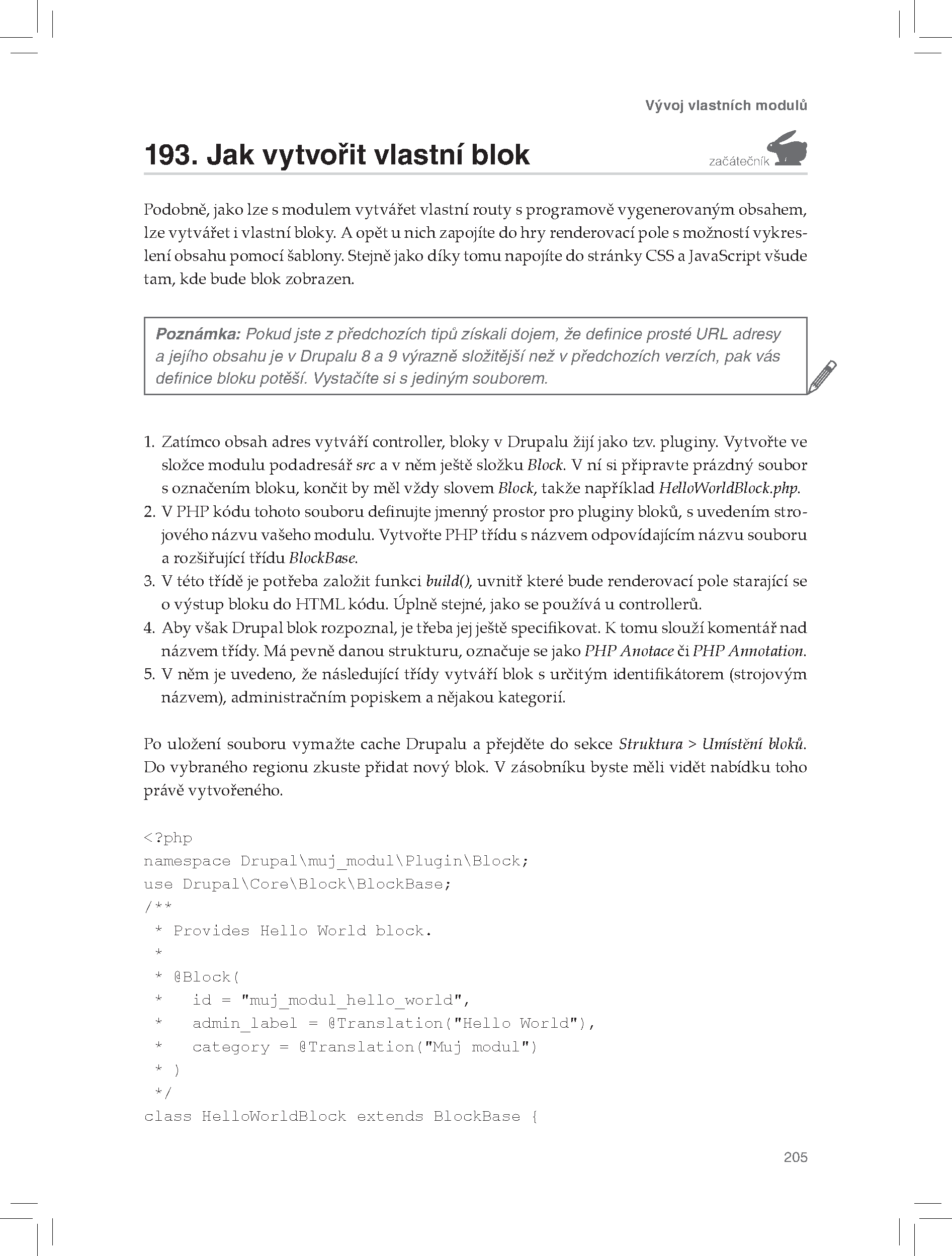 Vývoj vlastních modulů

193. Jak vytvořit vlastní blok

začátečník

Podobně, jako lze s modulem vytvářet vlastní routy s programově vygenerovaným obsahem, lze vytvářet i vlastní bloky. A opět u nich zapojíte do hry renderovací pole s možností vykreslení obsahu pomocí šablony. Stejně jako díky tomu napojíte do stránky CSS a JavaScript všude tam, kde bude blok zobrazen.

Poznámka: Pokud jste z předchozích tipů získali dojem, že definice prosté URL adresy a jejího obsahu je v Drupalu 8 a 9 výrazně složitější než v předchozích verzích, pak vás definice bloku potěší. Vystačíte si s jediným souborem.

1. Zatímco obsah adres vytváří controller, bloky v Drupalu žijí jako tzv. pluginy. Vytvořte ve složce modulu podadresář src a v něm ještě složku Block. V ní si připravte prázdný soubor s označením bloku, končit by měl vždy slovem Block, takže například HelloWorldBlock.php.
2. V PHP kódu tohoto souboru definujte jmenný prostor pro pluginy bloků, s uvedením strojového názvu vašeho modulu. Vytvořte PHP třídu s názvem odpovídajícím názvu souboru a rozšiřující třídu BlockBase.
3. V této třídě je potřeba založit funkci build(), uvnitř které bude renderovací pole starající se o výstup bloku do HTML kódu. Úplně stejné, jako se používá u controllerů.
4. Aby však Drupal blok rozpoznal, je třeba jej ještě specifikovat. K tomu slouží komentář nad názvem třídy. Má pevně danou strukturu, označuje se jako PHP Anotace či PHP Annotation.
5. V něm je uvedeno, že následující třídy vytváří blok s určitým identifikátorem (strojovým názvem), administračním popiskem a nějakou kategorií.

Po uložení souboru vymažte cache Drupalu a přejděte do sekce Struktura > Umístění bloků. Do vybraného regionu zkuste přidat nový blok. V zásobníku byste měli vidět nabídku toho právě vytvořeného.

<?php
namespace Drupal\muj_modul\Plugin\Block;
use Drupal\Core\Block\BlockBase;
/**
 * Provides Hello World block.
 *
 * @Block(
 *   id = "muj_modul_hello_world",
 *   admin_label = @Translation("Hello World"),
 *   category = @Translation("Muj modul")
 * )
 */
class HelloWorldBlock extends BlockBase {

205